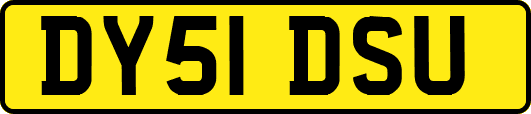 DY51 DSU